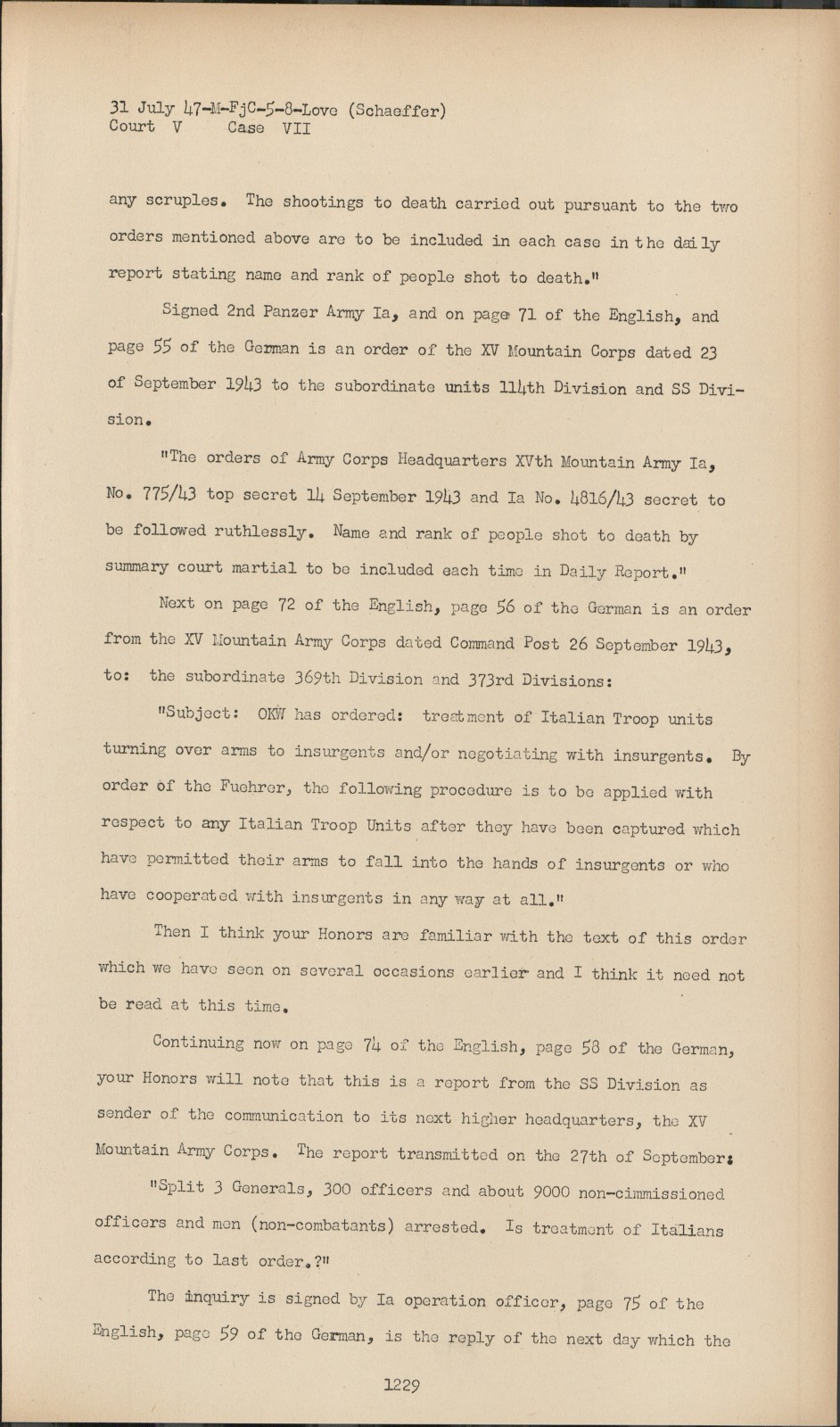 31 July 47-M-FjC-5-8-Love (Schaeffer)
Court V Case VII

any scruples. The shootings to death carried out pursuant to the two orders mentioned above are to be included in each case in the daily report stating name and rank of people shot to death."

Signed 2nd Panzer Army Ia, and on page 71 of the English, and page 55 of the German is an order of the XV Mountain Corps dated 23 of September 1943 to the subordinate units 114th Division and SS Division.

"The orders of Army Corps Headquarters XVth Mountain Army Ia, No. 775/43 top secret 14 September 1943 and Ia No. 4816/43 secret to be followed ruthlessly. Name and rank of people shot to death by summary court martial to be included each time in Daily Report."

Next on page 72 of the English, page 56 of the German is an order from the XV Mountain Army Corps dated Command Post 26 September 1943, to: the subordinate 369th Division and 373rd Divisions:

"Subject: OKW has ordered: treatment of Italian Troop units turning over arms to insurgents and/or negotiating with insurgents. By order of the Fuehrer, the following procedure is to be applied with respect to any Italian Troop Units after they have been captured which have permitted their arms to fall into the hands of insurgents or who have cooperated with insurgents in any way at all."

Then I think your Honors are familiar with the text of this order which we have seen on several occasions earlier and I think it need not be read at this time.

Continuing now on page 74 of the English, page 58 of the German, your Honors will note that this is a report from the SS Division as sender of the communication to its next higher headquarters, the XV Mountain Army Corps. The report transmitted on the 27th of September:

"Split 3 Generals, 300 officers and about 9000 non-cimmissioned officers and men (non-combatants) arrested. Is treatment of Italians according to last order.?"

The inquiry is signed by Ia operation officer, page 75 of the English, page 59 of the German, is the reply of the next day which the

1229